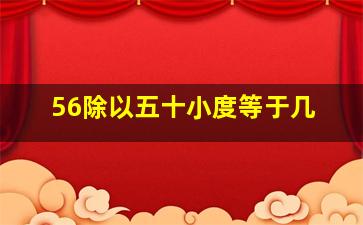 56除以五十小度等于几